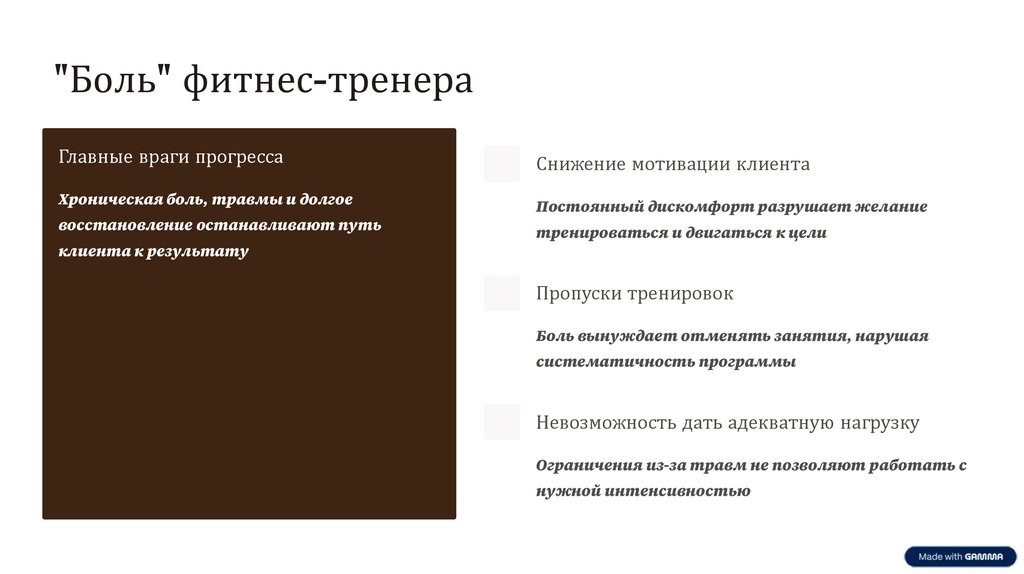 "Боль" фитнес-тренера

Главные враги прогресса

Хроническая боль, травмы и долгое восстановление останавливают путь клиента к результату

Снижение мотивации клиента

Постоянный дискомфорт разрушает желание тренироваться и двигаться к цели

Пропуски тренировок

Боль вынуждает отменять занятия, нарушая систематичность программы

Невозможность дать адекватную нагрузку

Ограничения из-за травм не позволяют работать с нужной интенсивностью

Made with GAMMA